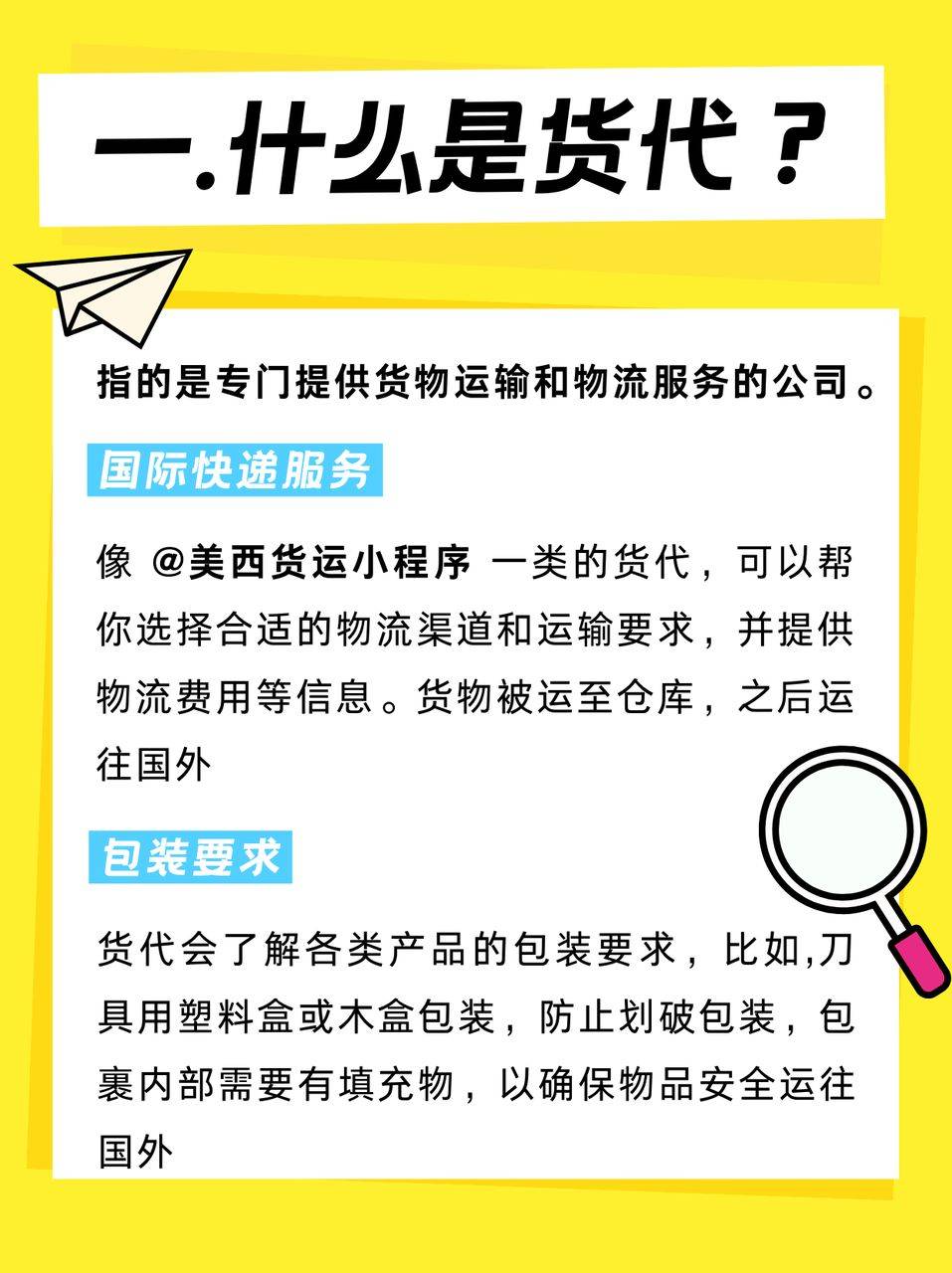 一.什么是货代？

指的是专门提供货物运输和物流服务的公司。

国际快递服务

像 @美西货运小程序 一类的货代，可以帮你选择合适的物流渠道和运输要求，并提供物流费用等信息。货物被运至仓库，之后运往国外

包装要求

货代会了解各类产品的包装要求，比如,刀具用塑料盒或木盒包装，防止划破包装，包裹内部需要有填充物，以确保物品安全运往国外